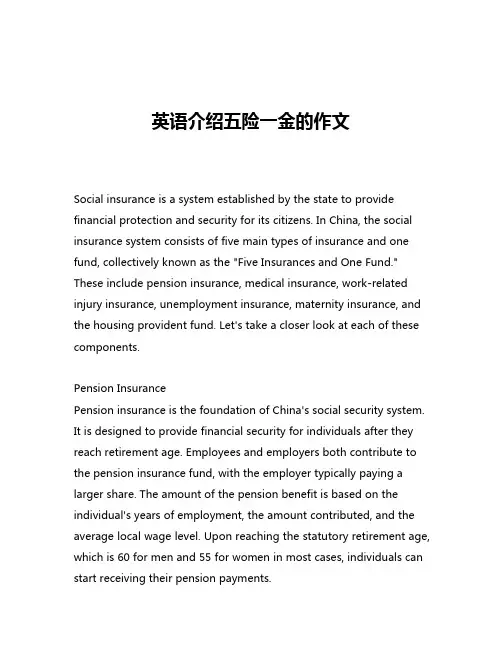 英语介绍五险一金的作文

Social insurance is a system established by the state to provide financial protection and security for its citizens. In China, the social insurance system consists of five main types of insurance and one fund, collectively known as the "Five Insurances and One Fund." These include pension insurance, medical insurance, work-related injury insurance, unemployment insurance, maternity insurance, and the housing provident fund. Let's take a closer look at each of these components.

Pension Insurance
Pension insurance is the foundation of China's social security system. It is designed to provide financial security for individuals after they reach retirement age. Employees and employers both contribute to the pension insurance fund, with the employer typically paying a larger share. The amount of the pension benefit is based on the individual's years of employment, the amount contributed, and the average local wage level. Upon reaching the statutory retirement age, which is 60 for men and 55 for women in most cases, individuals can start receiving their pension payments.